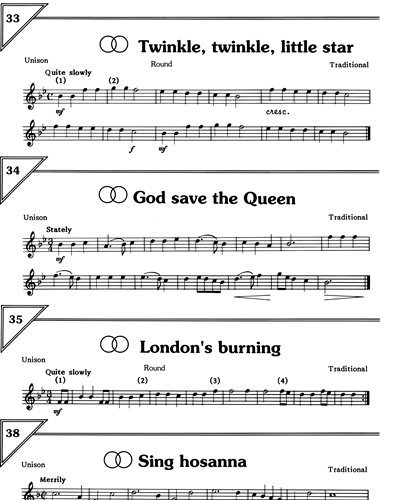 33

Twinkle, twinkle, little star

Unison

Round

Traditional

Quite slowly

(1)

(2)

mf

cresc.

f

mf

34

God save the Queen

Unison

Traditional

Stately

mf

35

London's burning

Unison

Round

Traditional

Quite slowly

(1)

(2)

(3)

(4)

mf

38

Sing hosanna

Unison

Traditional

Merrily